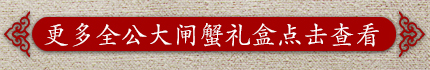 更多全公大闸蟹礼盒点击查看